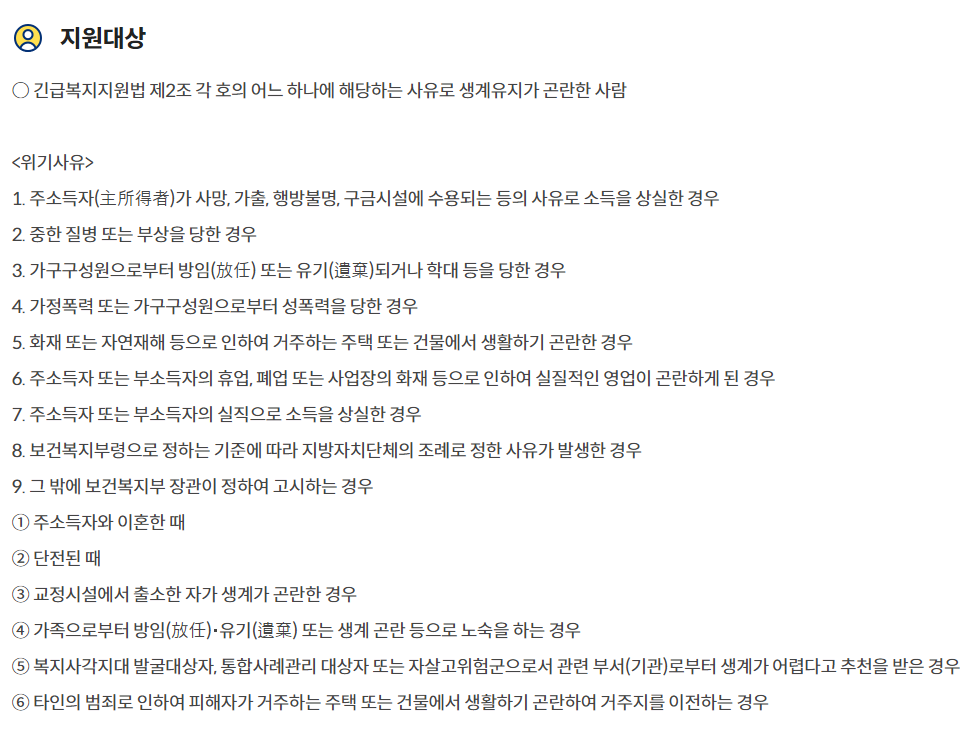 지원대상

○ 긴급복지지원법 제2조 각 호의 어느 하나에 해당하는 사유로 생계유지가 곤란한 사람

<위기사유>

1. 주소득자(主所得者)가 사망, 가출, 행방불명, 구금시설에 수용되는 등의 사유로 소득을 상실한 경우

2. 중한 질병 또는 부상을 당한 경우

3. 가구구성원으로부터 방임(放任) 또는 유기(遺棄)되거나 학대 등을 당한 경우

4. 가정폭력 또는 가구구성원으로부터 성폭력을 당한 경우

5. 화재 또는 자연재해 등으로 인하여 거주하는 주택 또는 건물에서 생활하기 곤란한 경우

6. 주소득자 또는 부소득자의 휴업, 폐업 또는 사업장의 화재 등으로 인하여 실질적인 영업이 곤란하게 된 경우

7. 주소득자 또는 부소득자의 실직으로 소득을 상실한 경우

8. 보건복지부령으로 정하는 기준에 따라 지방자치단체의 조례로 정한 사유가 발생한 경우

9. 그 밖에 보건복지부 장관이 정하여 고시하는 경우

① 주소득자와 이혼한 때

② 단전된 때

③ 교정시설에서 출소한 자가 생계가 곤란한 경우

④ 가족으로부터 방임(放任)·유기(遺棄) 또는 생계 곤란 등으로 노숙을 하는 경우

⑤ 복지사각지대 발굴대상자, 통합사례관리 대상자 또는 자살고위험군으로서 관련 부서(기관)로부터 생계가 어렵다고 추천을 받은 경우

⑥ 타인의 범죄로 인하여 피해자가 거주하는 주택 또는 건물에서 생활하기 곤란하여 거주지를 이전하는 경우